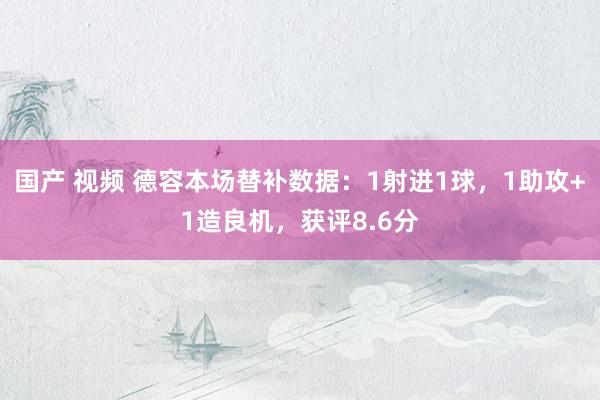 国产 视频 德容本场替补数据：1射进1球，1助攻+1造良机，获评8.6分